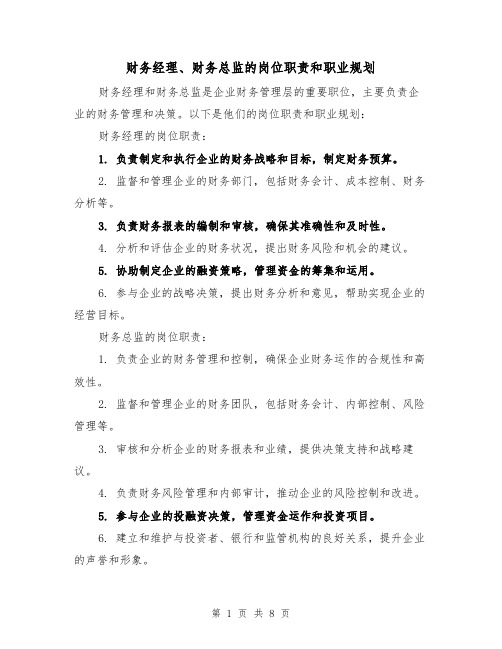 财务经理、财务总监的岗位职责和职业规划

财务经理和财务总监是企业财务管理层的重要职位，主要负责企业的财务管理和决策。以下是他们的岗位职责和职业规划：

财务经理的岗位职责：

1. 负责制定和执行企业的财务战略和目标，制定财务预算。

2. 监督和管理企业的财务部门，包括财务会计、成本控制、财务分析等。

3. 负责财务报表的编制和审核，确保其准确性和及时性。

4. 分析和评估企业的财务状况，提出财务风险和机会的建议。

5. 协助制定企业的融资策略，管理资金的筹集和运用。

6. 参与企业的战略决策，提出财务分析和意见，帮助实现企业的经营目标。

财务总监的岗位职责：

1. 负责企业的财务管理和控制，确保企业财务运作的合规性和高效性。

2. 监督和管理企业的财务团队，包括财务会计、内部控制、风险管理等。

3. 审核和分析企业的财务报表和业绩，提供决策支持和战略建议。

4. 负责财务风险管理和内部审计，推动企业的风险控制和改进。

5. 参与企业的投融资决策，管理资金运作和投资项目。

6. 建立和维护与投资者、银行和监管机构的良好关系，提升企业的声誉和形象。

第 1 页 共 8 页